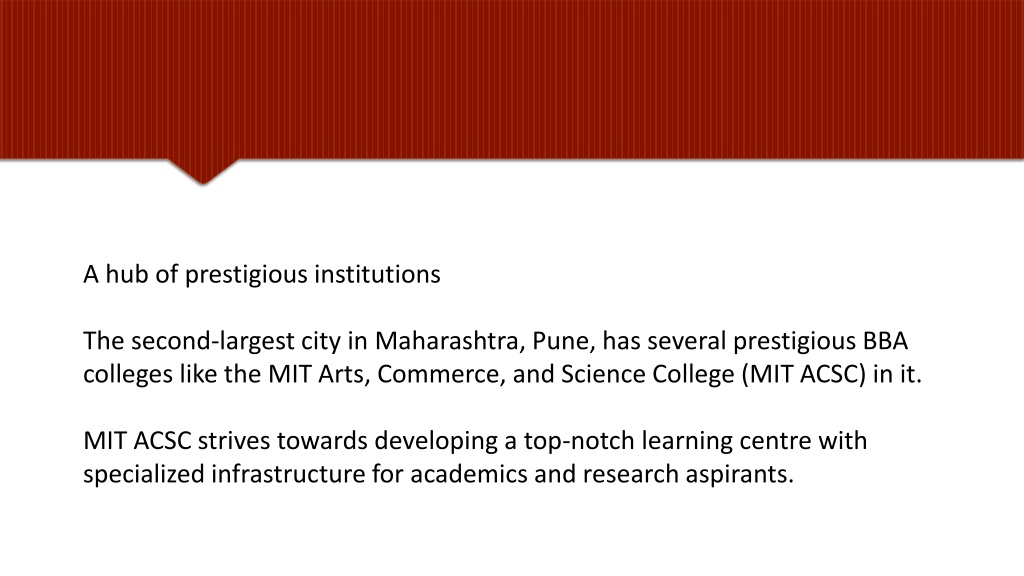 A hub of prestigious institutions

The second-largest city in Maharashtra, Pune, has several prestigious BBA colleges like the MIT Arts, Commerce, and Science College (MIT ACSC) in it.

MIT ACSC strives towards developing a top-notch learning centre with specialized infrastructure for academics and research aspirants.